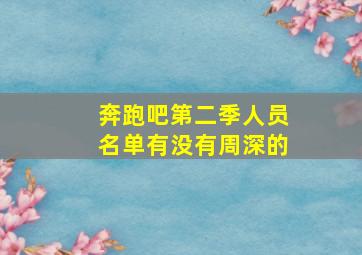 奔跑吧第二季人员名单有没有周深的